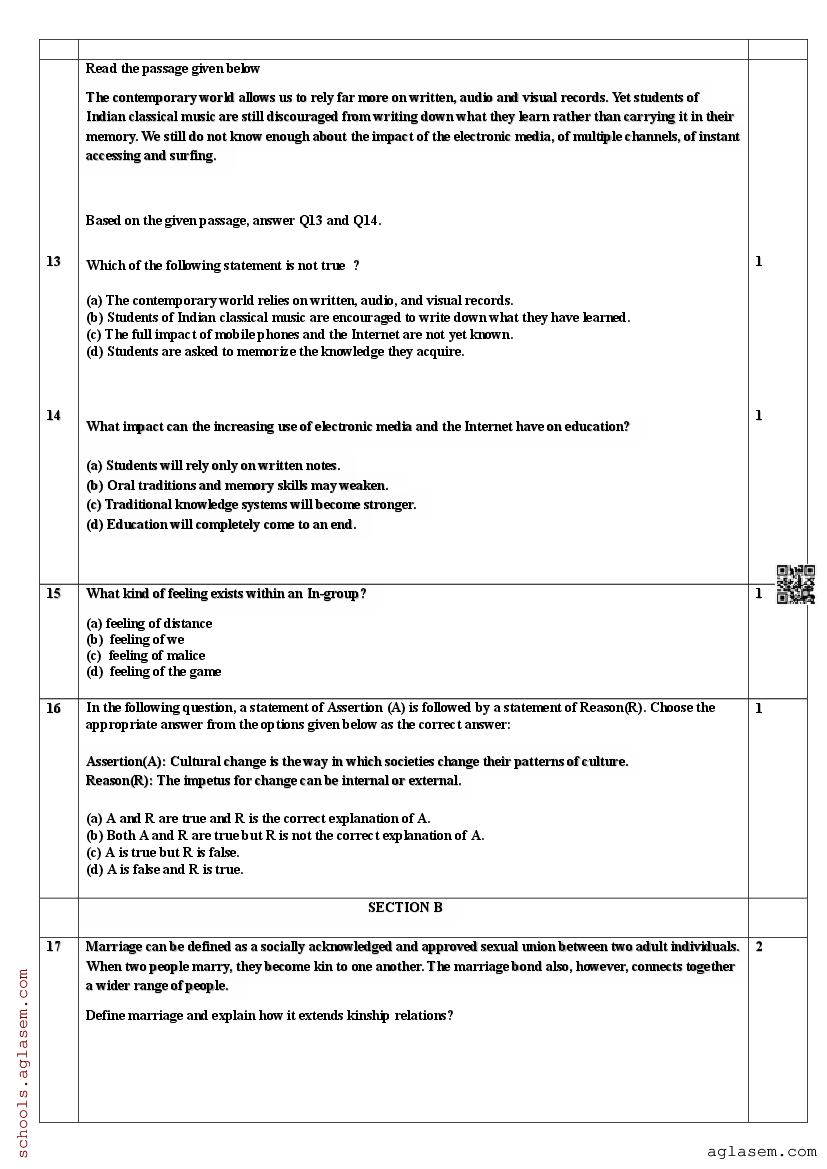 | | | |
|---|---|---|
| | Read the passage given below<br><br>The contemporary world allows us to rely far more on written, audio and visual records. Yet students of Indian classical music are still discouraged from writing down what they learn rather than carrying it in their memory. We still do not know enough about the impact of the electronic media, of multiple channels, of instant accessing and surfing.<br><br>Based on the given passage, answer Q13 and Q14. | |
| 13 | Which of the following statement is not true ?<br><br>(a) The contemporary world relies on written, audio, and visual records.<br>(b) Students of Indian classical music are encouraged to write down what they have learned.<br>(c) The full impact of mobile phones and the Internet are not yet known.<br>(d) Students are asked to memorize the knowledge they acquire. | 1 |
| 14 | What impact can the increasing use of electronic media and the Internet have on education?<br><br>(a) Students will rely only on written notes.<br>(b) Oral traditions and memory skills may weaken.<br>(c) Traditional knowledge systems will become stronger.<br>(d) Education will completely come to an end. | 1 |
| 15 | What kind of feeling exists within an In-group?<br><br>(a) feeling of distance<br>(b) feeling of we<br>(c) feeling of malice<br>(d) feeling of the game | 1 |
| 16 | In the following question, a statement of Assertion (A) is followed by a statement of Reason(R). Choose the appropriate answer from the options given below as the correct answer:<br><br>Assertion(A): Cultural change is the way in which societies change their patterns of culture.<br>Reason(R): The impetus for change can be internal or external.<br><br>(a) A and R are true and R is the correct explanation of A.<br>(b) Both A and R are true but R is not the correct explanation of A.<br>(c) A is true but R is false.<br>(d) A is false and R is true. | 1 |
| | SECTION B | |
| 17 | Marriage can be defined as a socially acknowledged and approved sexual union between two adult individuals. When two people marry, they become kin to one another. The marriage bond also, however, connects together a wider range of people.<br><br>Define marriage and explain how it extends kinship relations? | 2 |

schools.aglasem.com

aglasem.com